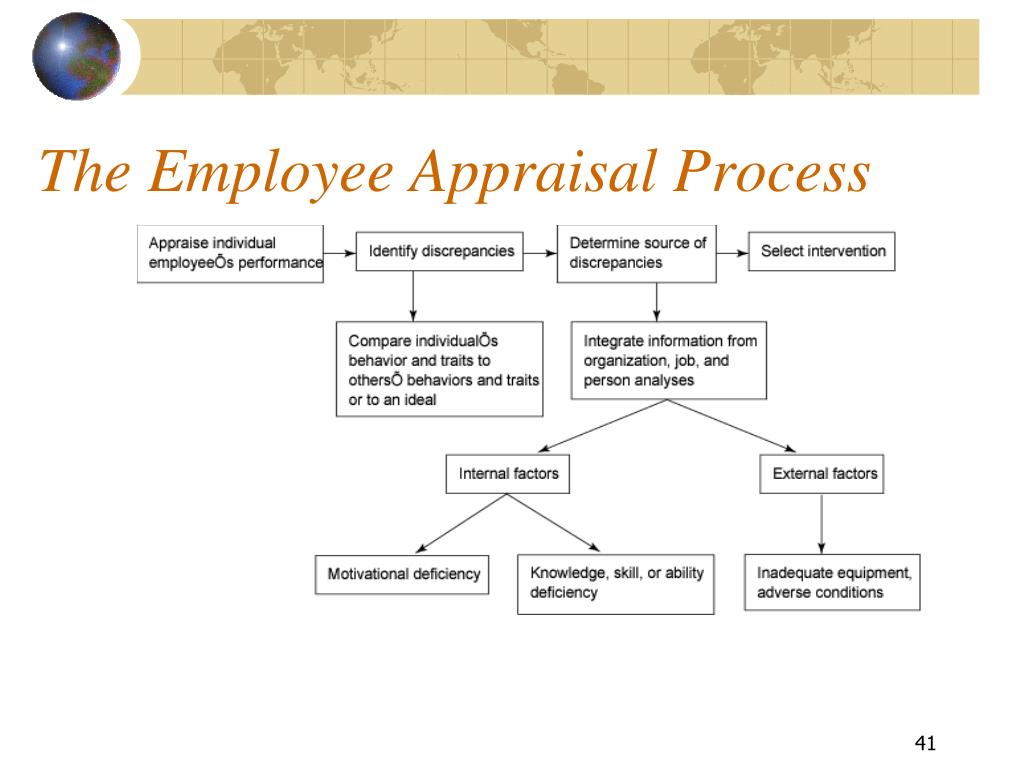 The Employee Appraisal Process

Appraise individual employeeÕs performance

Identify discrepancies

Determine source of discrepancies

Select intervention

Compare individualÕs behavior and traits to othersÕ behaviors and traits or to an ideal

Integrate information from organization, job, and person analyses

Internal factors

External factors

Motivational deficiency

Knowledge, skill, or ability deficiency

Inadequate equipment, adverse conditions

41